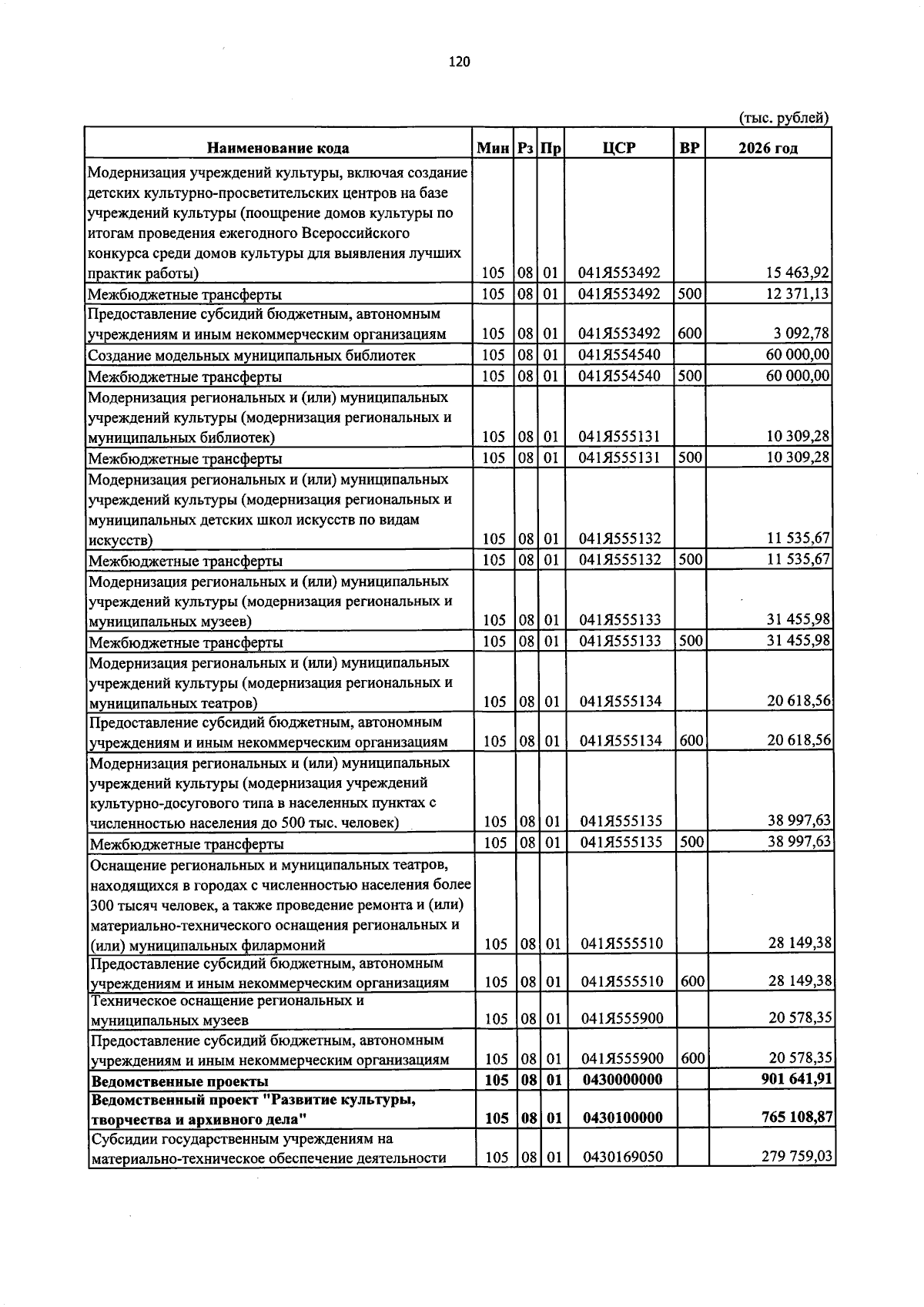 120

(тыс. рублей)

| Наименование кода | Мин | Рз | Пр | ЦСР | ВР | 2026 год |
|---|---|---|---|---|---|---|
| Модернизация учреждений культуры, включая создание детских культурно-просветительских центров на базе учреждений культуры (поощрение домов культуры по итогам проведения ежегодного Всероссийского конкурса среди домов культуры для выявления лучших практик работы) | 105 | 08 | 01 | 041Я553492 | | 15 463,92 |
| Межбюджетные трансферты | 105 | 08 | 01 | 041Я553492 | 500 | 12 371,13 |
| Предоставление субсидий бюджетным, автономным учреждениям и иным некоммерческим организациям | 105 | 08 | 01 | 041Я553492 | 600 | 3 092,78 |
| Создание модельных муниципальных библиотек | 105 | 08 | 01 | 041Я554540 | | 60 000,00 |
| Межбюджетные трансферты | 105 | 08 | 01 | 041Я554540 | 500 | 60 000,00 |
| Модернизация региональных и (или) муниципальных учреждений культуры (модернизация региональных и муниципальных библиотек) | 105 | 08 | 01 | 041Я555131 | | 10 309,28 |
| Межбюджетные трансферты | 105 | 08 | 01 | 041Я555131 | 500 | 10 309,28 |
| Модернизация региональных и (или) муниципальных учреждений культуры (модернизация региональных и муниципальных детских школ искусств по видам искусств) | 105 | 08 | 01 | 041Я555132 | | 11 535,67 |
| Межбюджетные трансферты | 105 | 08 | 01 | 041Я555132 | 500 | 11 535,67 |
| Модернизация региональных и (или) муниципальных учреждений культуры (модернизация региональных и муниципальных музеев) | 105 | 08 | 01 | 041Я555133 | | 31 455,98 |
| Межбюджетные трансферты | 105 | 08 | 01 | 041Я555133 | 500 | 31 455,98 |
| Модернизация региональных и (или) муниципальных учреждений культуры (модернизация региональных и муниципальных театров) | 105 | 08 | 01 | 041Я555134 | | 20 618,56 |
| Предоставление субсидий бюджетным, автономным учреждениям и иным некоммерческим организациям | 105 | 08 | 01 | 041Я555134 | 600 | 20 618,56 |
| Модернизация региональных и (или) муниципальных учреждений культуры (модернизация учреждений культурно-досугового типа в населенных пунктах с численностью населения до 500 тыс. человек) | 105 | 08 | 01 | 041Я555135 | | 38 997,63 |
| Межбюджетные трансферты | 105 | 08 | 01 | 041Я555135 | 500 | 38 997,63 |
| Оснащение региональных и муниципальных театров, находящихся в городах с численностью населения более 300 тысяч человек, а также проведение ремонта и (или) материально-технического оснащения региональных и (или) муниципальных филармоний | 105 | 08 | 01 | 041Я555510 | | 28 149,38 |
| Предоставление субсидий бюджетным, автономным учреждениям и иным некоммерческим организациям | 105 | 08 | 01 | 041Я555510 | 600 | 28 149,38 |
| Техническое оснащение региональных и муниципальных музеев | 105 | 08 | 01 | 041Я555900 | | 20 578,35 |
| Предоставление субсидий бюджетным, автономным учреждениям и иным некоммерческим организациям | 105 | 08 | 01 | 041Я555900 | 600 | 20 578,35 |
| Ведомственные проекты | 105 | 08 | 01 | 0430000000 | | 901 641,91 |
| Ведомственный проект "Развитие культуры, творчества и архивного дела" | 105 | 08 | 01 | 0430100000 | | 765 108,87 |
| Субсидии государственным учреждениям на материально-техническое обеспечение деятельности | 105 | 08 | 01 | 0430169050 | | 279 759,03 |